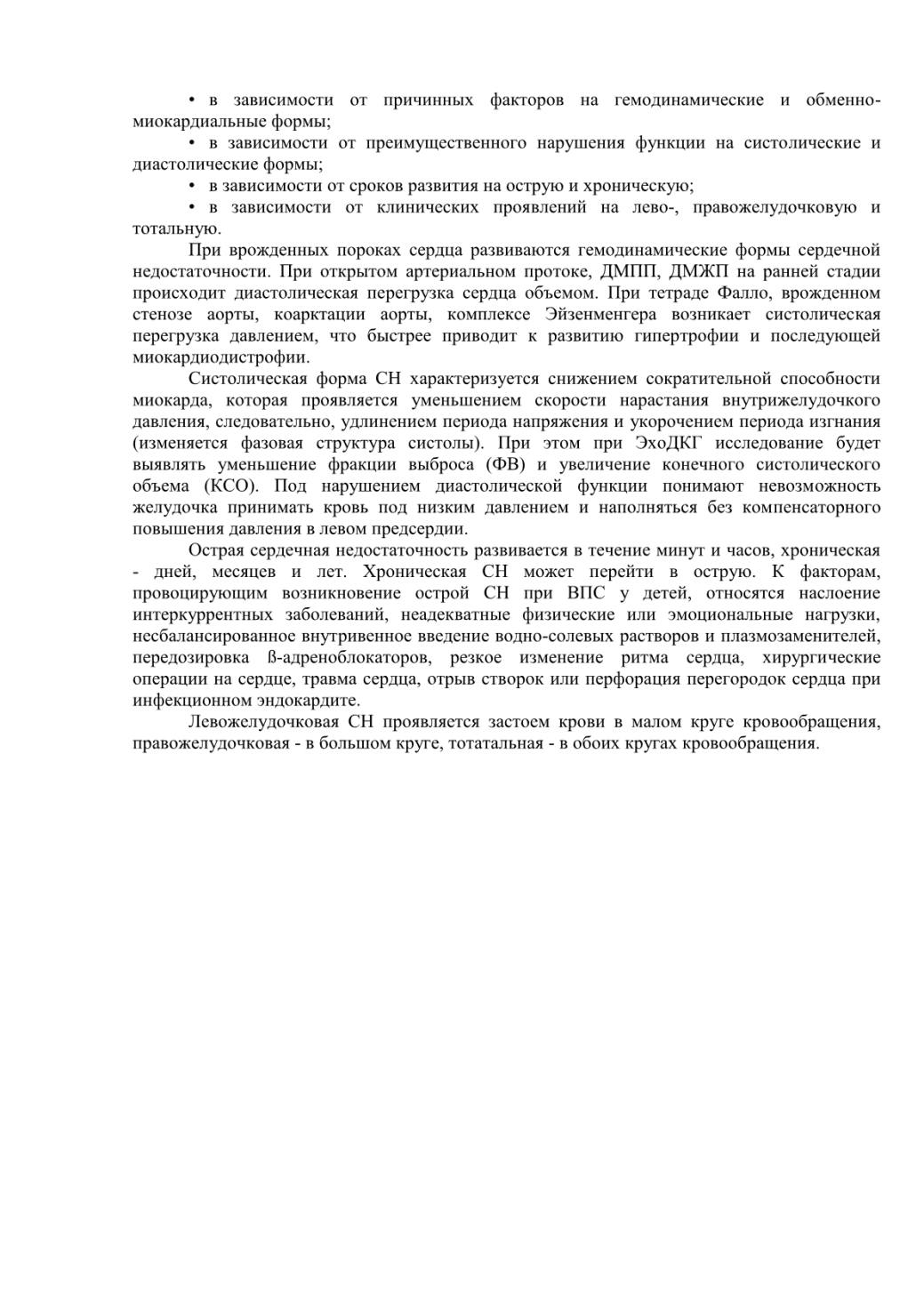 • в зависимости от причинных факторов на гемодинамические и обменно-миокардиальные формы;

• в зависимости от преимущественного нарушения функции на систолические и диастолические формы;

• в зависимости от сроков развития на острую и хроническую;

• в зависимости от клинических проявлений на лево-, правожелудочковую и тотальную.

При врожденных пороках сердца развиваются гемодинамические формы сердечной недостаточности. При открытом артериальном протоке, ДМПП, ДМЖП на ранней стадии происходит диастолическая перегрузка сердца объемом. При тетраде Фалло, врожденном стенозе аорты, коарктации аорты, комплексе Эйзенменгера возникает систолическая перегрузка давлением, что быстрее приводит к развитию гипертрофии и последующей миокардиодистрофии.

Систолическая форма СН характеризуется снижением сократительной способности миокарда, которая проявляется уменьшением скорости нарастания внутрижелудочкого давления, следовательно, удлинением периода напряжения и укорочением периода изгнания (изменяется фазовая структура систолы). При этом при ЭхоДКГ исследование будет выявлять уменьшение фракции выброса (ФВ) и увеличение конечного систолического объема (КСО). Под нарушением диастолической функции понимают невозможность желудочка принимать кровь под низким давлением и наполняться без компенсаторного повышения давления в левом предсердии.

Острая сердечная недостаточность развивается в течение минут и часов, хроническая - дней, месяцев и лет. Хроническая СН может перейти в острую. К факторам, провоцирующим возникновение острой СН при ВПС у детей, относятся наслоение интеркуррентных заболеваний, неадекватные физические или эмоциональные нагрузки, несбалансированное внутривенное введение водно-солевых растворов и плазмозаменителей, передозировка ß-адреноблокаторов, резкое изменение ритма сердца, хирургические операции на сердце, травма сердца, отрыв створок или перфорация перегородок сердца при инфекционном эндокардите.

Левожелудочковая СН проявляется застоем крови в малом круге кровообращения, правожелудочковая - в большом круге, тотатальная - в обоих кругах кровообращения.